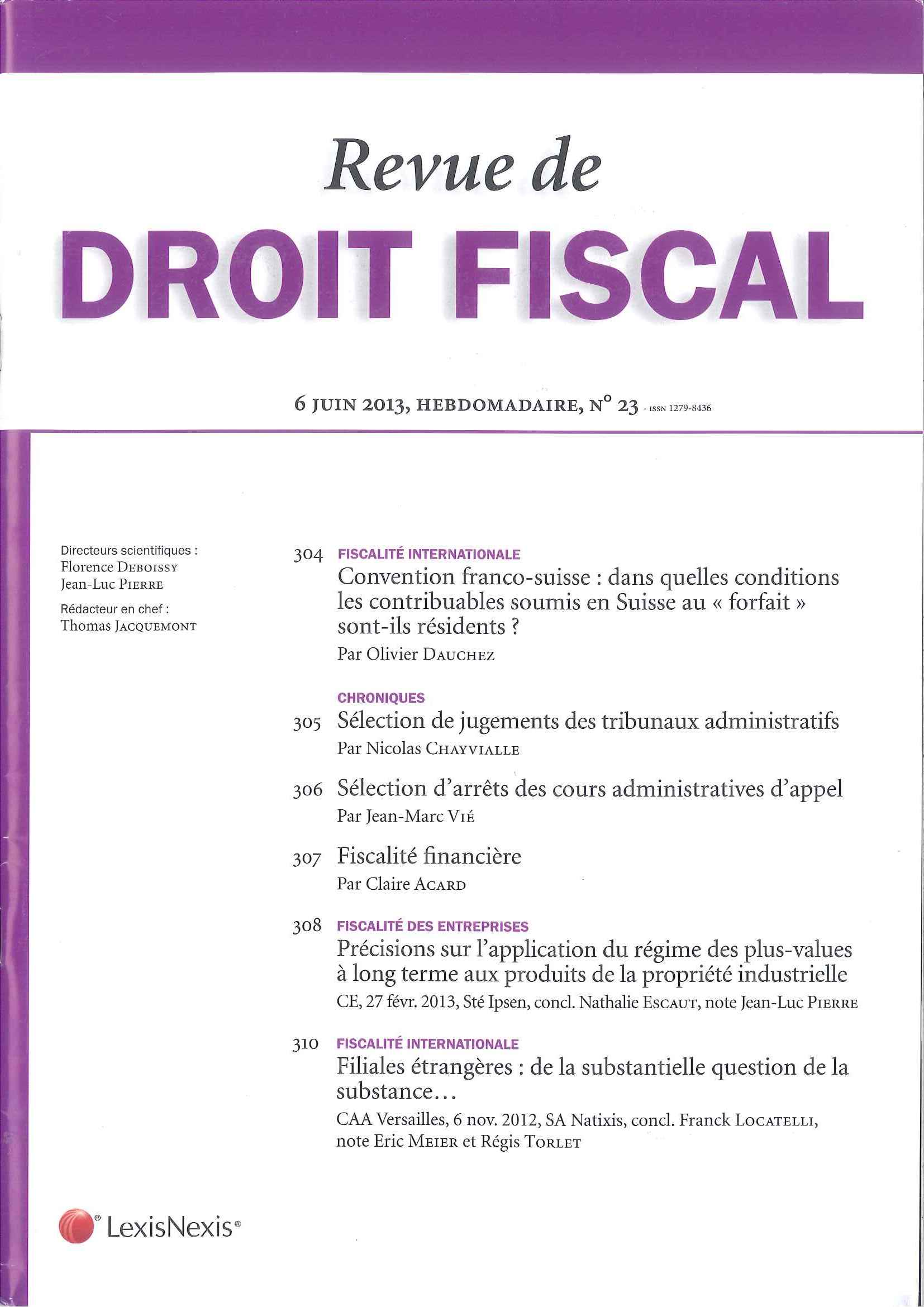 Revue de
DROIT FISCAL

6 JUIN 2013, HEBDOMADAIRE, N° 23 - ISSN 1279-8436

Directeurs scientifiques :
Florence DEBOISSY
Jean-Luc PIERRE
Rédacteur en chef :
Thomas JACQUEMONT

304 FISCALITÉ INTERNATIONALE
Convention franco-suisse : dans quelles conditions les contribuables soumis en Suisse au « forfait » sont-ils résidents ?
Par Olivier DAUCHEZ

CHRONIQUES
305 Sélection de jugements des tribunaux administratifs
Par Nicolas CHAYVIALLE

306 Sélection d'arrêts des cours administratives d'appel
Par Jean-Marc VIÉ

307 Fiscalité financière
Par Claire ACARD

308 FISCALITÉ DES ENTREPRISES
Précisions sur l'application du régime des plus-values à long terme aux produits de la propriété industrielle
CE, 27 févr. 2013, Sté Ipsen, concl. Nathalie ESCAUT, note Jean-Luc PIERRE

310 FISCALITÉ INTERNATIONALE
Filiales étrangères : de la substantielle question de la substance...
CAA Versailles, 6 nov. 2012, SA Natixis, concl. Franck LOCATELLI, note Eric MEIER et Régis TORLET

LexisNexis®